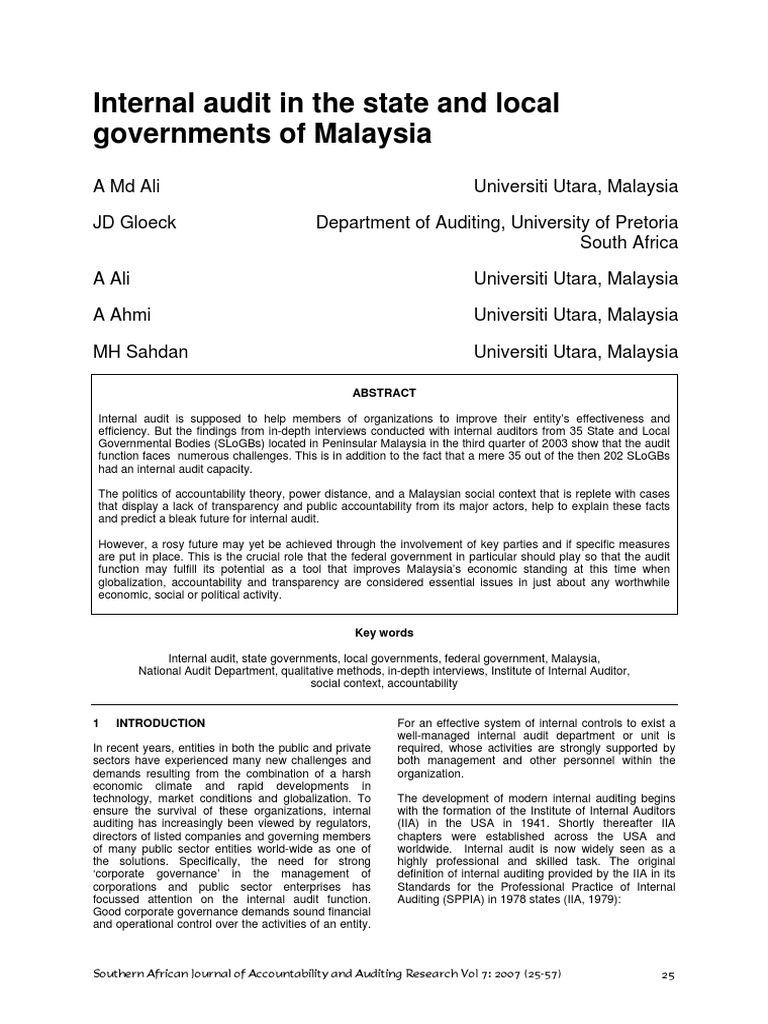 Internal audit in the state and local governments of Malaysia

A Md Ali Universiti Utara, Malaysia

JD Gloeck Department of Auditing, University of Pretoria South Africa

A Ali Universiti Utara, Malaysia

A Ahmi Universiti Utara, Malaysia

MH Sahdan Universiti Utara, Malaysia

ABSTRACT

Internal audit is supposed to help members of organizations to improve their entity's effectiveness and efficiency. But the findings from in-depth interviews conducted with internal auditors from 35 State and Local Governmental Bodies (SLoGBs) located in Peninsular Malaysia in the third quarter of 2003 show that the audit function faces numerous challenges. This is in addition to the fact that a mere 35 out of the then 202 SLoGBs had an internal audit capacity.

The politics of accountability theory, power distance, and a Malaysian social context that is replete with cases that display a lack of transparency and public accountability from its major actors, help to explain these facts and predict a bleak future for internal audit.

However, a rosy future may yet be achieved through the involvement of key parties and if specific measures are put in place. This is the crucial role that the federal government in particular should play so that the audit function may fulfill its potential as a tool that improves Malaysia's economic standing at this time when globalization, accountability and transparency are considered essential issues in just about any worthwhile economic, social or political activity.

Key words

Internal audit, state governments, local governments, federal government, Malaysia, National Audit Department, qualitative methods, in-depth interviews, Institute of Internal Auditor, social context, accountability

1 INTRODUCTION

In recent years, entities in both the public and private sectors have experienced many new challenges and demands resulting from the combination of a harsh economic climate and rapid developments in technology, market conditions and globalization. To ensure the survival of these organizations, internal auditing has increasingly been viewed by regulators, directors of listed companies and governing members of many public sector entities world-wide as one of the solutions. Specifically, the need for strong 'corporate governance' in the management of corporations and public sector enterprises has focussed attention on the internal audit function. Good corporate governance demands sound financial and operational control over the activities of an entity.

For an effective system of internal controls to exist a well-managed internal audit department or unit is required, whose activities are strongly supported by both management and other personnel within the organization.

The development of modern internal auditing begins with the formation of the Institute of Internal Auditors (IIA) in the USA in 1941. Shortly thereafter IIA chapters were established across the USA and worldwide. Internal audit is now widely seen as a highly professional and skilled task. The original definition of internal auditing provided by the IIA in its Standards for the Professional Practice of Internal Auditing (SPPIA) in 1978 states (IIA, 1979):

Southern African Journal of Accountability and Auditing Research Vol 7: 2007 (25-57) 25